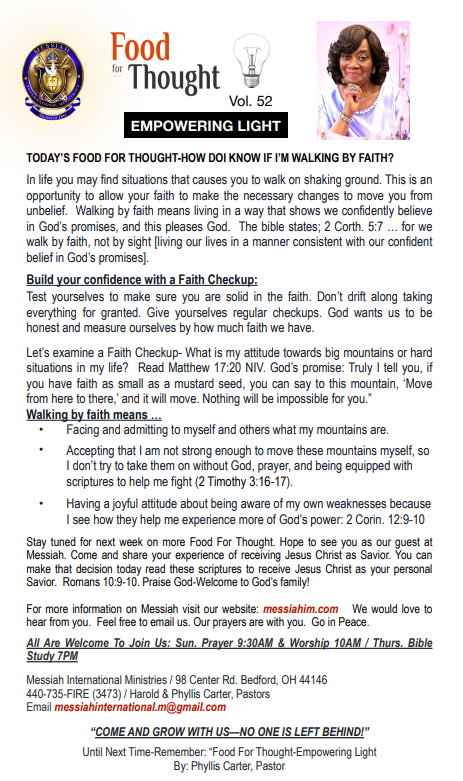 MESSIAH

Food for Thought

Vol. 52

EMPOWERING LIGHT

TODAY'S FOOD FOR THOUGHT-HOW DOI KNOW IF I'M WALKING BY FAITH?

In life you may find situations that causes you to walk on shaking ground. This is an opportunity to allow your faith to make the necessary changes to move you from unbelief. Walking by faith means living in a way that shows we confidently believe in God's promises, and this pleases God. The bible states; 2 Corth. 5:7 … for we walk by faith, not by sight [living our lives in a manner consistent with our confident belief in God's promises].

Build your confidence with a Faith Checkup:
Test yourselves to make sure you are solid in the faith. Don't drift along taking everything for granted. Give yourselves regular checkups. God wants us to be honest and measure ourselves by how much faith we have.

Let's examine a Faith Checkup- What is my attitude towards big mountains or hard situations in my life? Read Matthew 17:20 NIV. God's promise: Truly I tell you, if you have faith as small as a mustard seed, you can say to this mountain, 'Move from here to there,' and it will move. Nothing will be impossible for you."

Walking by faith means …
• Facing and admitting to myself and others what my mountains are.
• Accepting that I am not strong enough to move these mountains myself, so I don't try to take them on without God, prayer, and being equipped with scriptures to help me fight (2 Timothy 3:16-17).
• Having a joyful attitude about being aware of my own weaknesses because I see how they help me experience more of God's power: 2 Corin. 12:9-10

Stay tuned for next week on more Food For Thought. Hope to see you as our guest at Messiah. Come and share your experience of receiving Jesus Christ as Savior. You can make that decision today read these scriptures to receive Jesus Christ as your personal Savior. Romans 10:9-10. Praise God-Welcome to God's family!

For more information on Messiah visit our website: messiahim.com We would love to hear from you. Feel free to email us. Our prayers are with you. Go in Peace.

All Are Welcome To Join Us: Sun. Prayer 9:30AM & Worship 10AM / Thurs. Bible Study 7PM

Messiah International Ministries / 98 Center Rd. Bedford, OH 44146
440-735-FIRE (3473) / Harold & Phyllis Carter, Pastors
Email messiahinternational.m@gmail.com

"COME AND GROW WITH US—NO ONE IS LEFT BEHIND!"

Until Next Time-Remember: "Food For Thought-Empowering Light
By: Phyllis Carter, Pastor